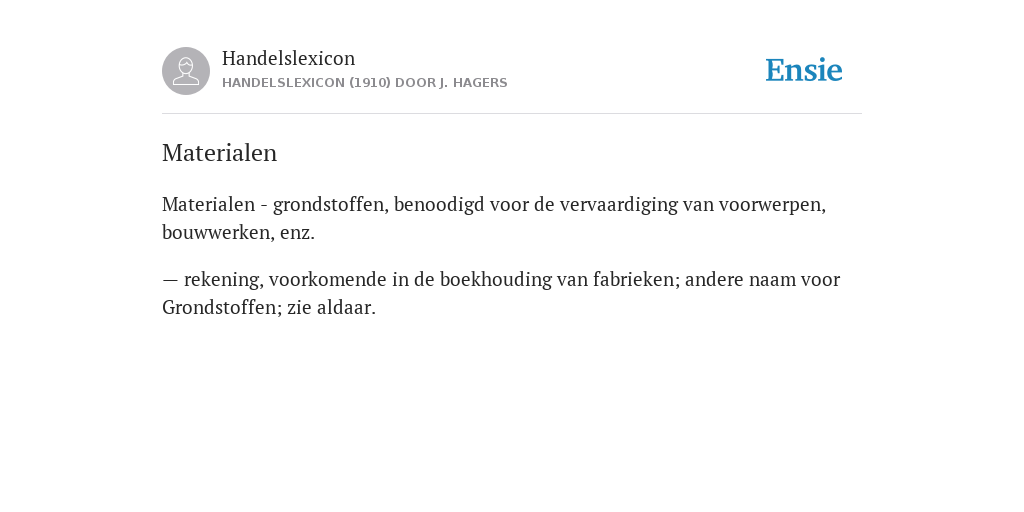 Handelslexicon
HANDELSLEXICON (1910) DOOR J. HAGERS

Ensie

Materialen

Materialen - grondstoffen, benoodigd voor de vervaardiging van voorwerpen, bouwwerken, enz.

— rekening, voorkomende in de boekhouding van fabrieken; andere naam voor Grondstoffen; zie aldaar.